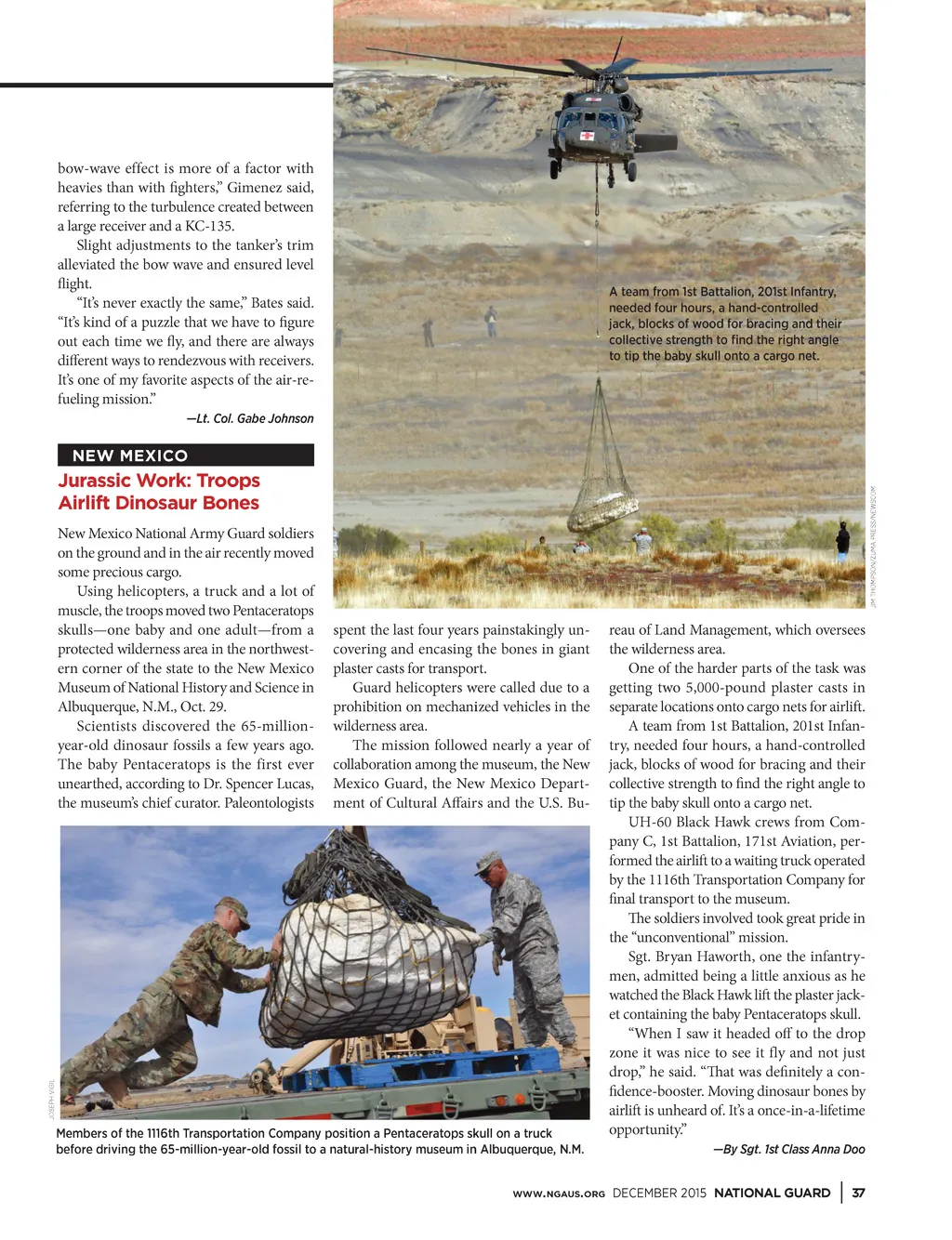 bow-wave effect is more of a factor with heavies than with fighters," Gimenez said, referring to the turbulence created between a large receiver and a KC-135.

Slight adjustments to the tanker's trim alleviated the bow wave and ensured level flight.

"It's never exactly the same," Bates said. "It's kind of a puzzle that we have to figure out each time we fly, and there are always different ways to rendezvous with receivers. It's one of my favorite aspects of the air-refueling mission."

—Lt. Col. Gabe Johnson

NEW MEXICO

Jurassic Work: Troops Airlift Dinosaur Bones

New Mexico National Army Guard soldiers on the ground and in the air recently moved some precious cargo.

Using helicopters, a truck and a lot of muscle, the troops moved two Pentaceratops skulls—one baby and one adult—from a protected wilderness area in the northwestern corner of the state to the New Mexico Museum of National History and Science in Albuquerque, N.M., Oct. 29.

Scientists discovered the 65-million-year-old dinosaur fossils a few years ago. The baby Pentaceratops is the first ever unearthed, according to Dr. Spencer Lucas, the museum's chief curator. Paleontologists spent the last four years painstakingly uncovering and encasing the bones in giant plaster casts for transport.

Guard helicopters were called due to a prohibition on mechanized vehicles in the wilderness area.

The mission followed nearly a year of collaboration among the museum, the New Mexico Guard, the New Mexico Department of Cultural Affairs and the U.S. Bureau of Land Management, which oversees the wilderness area.

One of the harder parts of the task was getting two 5,000-pound plaster casts in separate locations onto cargo nets for airlift.

A team from 1st Battalion, 201st Infantry, needed four hours, a hand-controlled jack, blocks of wood for bracing and their collective strength to find the right angle to tip the baby skull onto a cargo net.

UH-60 Black Hawk crews from Company C, 1st Battalion, 171st Aviation, performed the airlift to a waiting truck operated by the 1116th Transportation Company for final transport to the museum.

The soldiers involved took great pride in the "unconventional" mission.

Sgt. Bryan Haworth, one the infantrymen, admitted being a little anxious as he watched the Black Hawk lift the plaster jacket containing the baby Pentaceratops skull.

"When I saw it headed off to the drop zone it was nice to see it fly and not just drop," he said. "That was definitely a confidence-booster. Moving dinosaur bones by airlift is unheard of. It's a once-in-a-lifetime opportunity."

—By Sgt. 1st Class Anna Doo

A team from 1st Battalion, 201st Infantry, needed four hours, a hand-controlled jack, blocks of wood for bracing and their collective strength to find the right angle to tip the baby skull onto a cargo net.

JIM THOMPSON/ZUMA PRESS/NEWSCOM

JOSEPH VIGIL

Members of the 1116th Transportation Company position a Pentaceratops skull on a truck before driving the 65-million-year-old fossil to a natural-history museum in Albuquerque, N.M.

WWW.NGAUS.ORG DECEMBER 2015 NATIONAL GUARD | 37